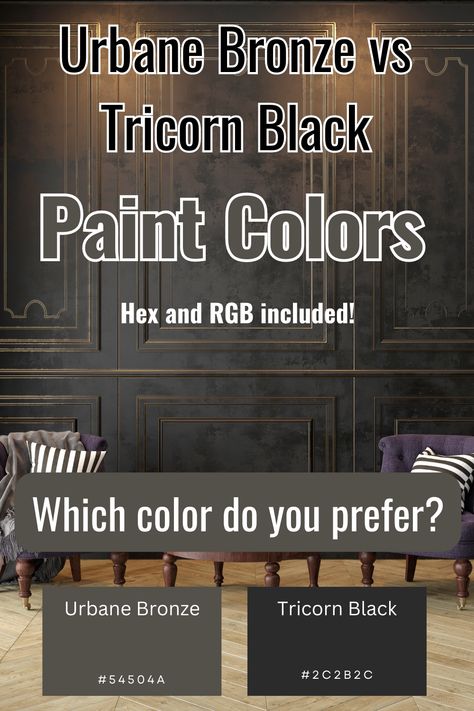 Urbane Bronze vs Tricorn Black

Paint Colors

Hex and RGB included!

Which color do you prefer?

Urbane Bronze

#54504A

Tricorn Black

#2C2B2C